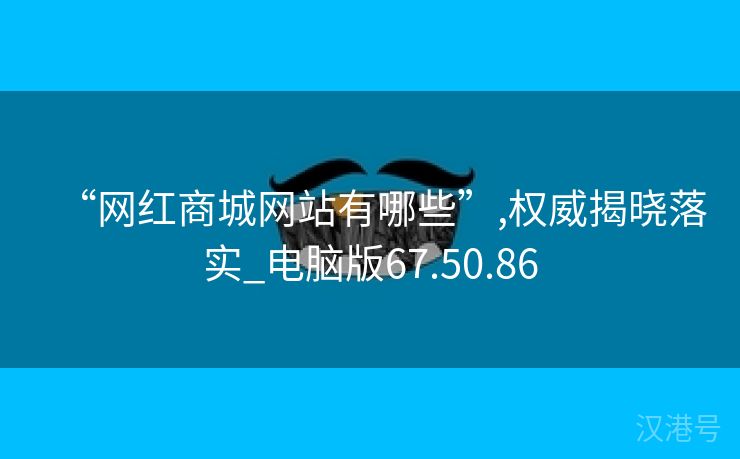 “网红商城网站有哪些”,权威揭晓落实_电脑版67.50.86

汉港号